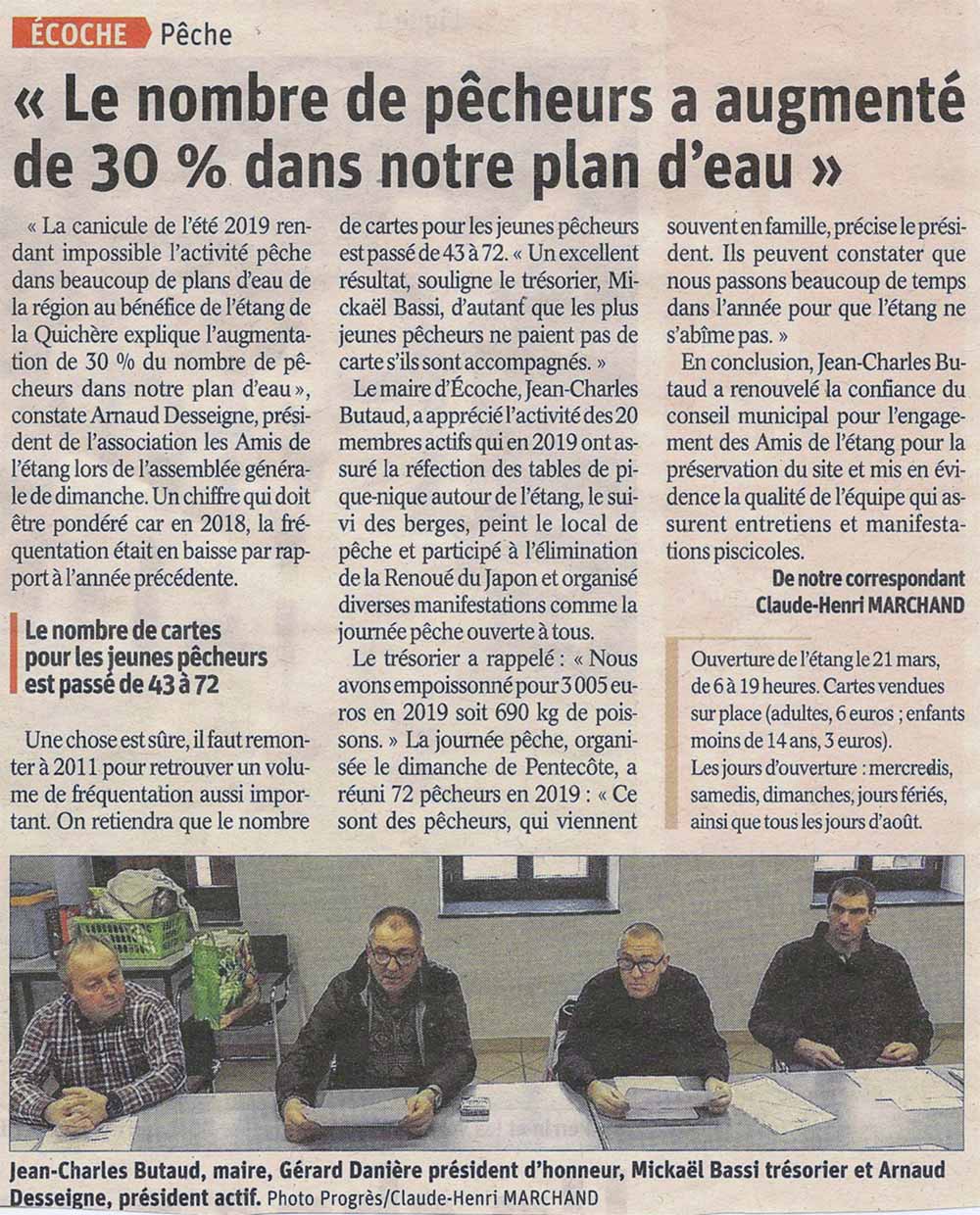 ÉCOCHE Pêche

« Le nombre de pêcheurs a augmenté de 30 % dans notre plan d'eau »

« La canicule de l'été 2019 rendant impossible l'activité pêche dans beaucoup de plans d'eau de la région au bénéfice de l'étang de la Quichère explique l'augmentation de 30 % du nombre de pêcheurs dans notre plan d'eau », constate Arnaud Desseigne, président de l'association les Amis de l'étang lors de l'assemblée générale de dimanche. Un chiffre qui doit être pondéré car en 2018, la fréquentation était en baisse par rapport à l'année précédente.

Le nombre de cartes pour les jeunes pêcheurs est passé de 43 à 72

Une chose est sûre, il faut remonter à 2011 pour retrouver un volume de fréquentation aussi important. On retiendra que le nombre de cartes pour les jeunes pêcheurs est passé de 43 à 72. « Un excellent résultat, souligne le trésorier, Mickaël Bassi, d'autant que les plus jeunes pêcheurs ne paient pas de carte s'ils sont accompagnés. »

Le maire d'Écoche, Jean-Charles Butaud, a apprécié l'activité des 20 membres actifs qui en 2019 ont assuré la réfection des tables de pique-nique autour de l'étang, le suivi des berges, peint le local de pêche et participé à l'élimination de la Renoué du Japon et organisé diverses manifestations comme la journée pêche ouverte à tous.

Le trésorier a rappelé : « Nous avons empoissonné pour 3 005 euros en 2019 soit 690 kg de poissons. » La journée pêche, organisée le dimanche de Pentecôte, a réuni 72 pêcheurs en 2019 : « Ce sont des pêcheurs, qui viennent souvent en famille, précise le président. Ils peuvent constater que nous passons beaucoup de temps dans l'année pour que l'étang ne s'abîme pas. »

En conclusion, Jean-Charles Butaud a renouvelé la confiance du conseil municipal pour l'engagement des Amis de l'étang pour la préservation du site et mis en évidence la qualité de l'équipe qui assurent entretiens et manifestations piscicoles.

De notre correspondant
Claude-Henri MARCHAND

Ouverture de l'étang le 21 mars, de 6 à 19 heures. Cartes vendues sur place (adultes, 6 euros ; enfants moins de 14 ans, 3 euros).
Les jours d'ouverture : mercredis, samedis, dimanches, jours fériés, ainsi que tous les jours d'août.

Jean-Charles Butaud, maire, Gérard Danière président d'honneur, Mickaël Bassi trésorier et Arnaud Desseigne, président actif. Photo Progrès/Claude-Henri MARCHAND